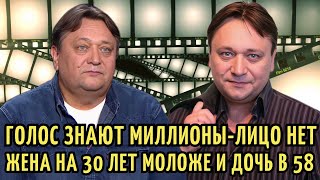 ГОЛОС ЗНАЮТ МИЛЛИОНЫ-ЛИЦО НЕТ
ЖЕНА НА 30 ЛЕТ МОЛОЖЕ И ДОЧЬ В 58